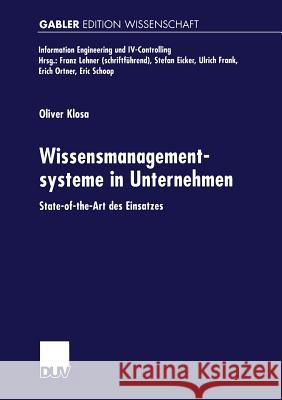 GABLER EDITION WISSENSCHAFT

Information Engineering und IV-Controlling
Hrsg.: Franz Lehner (schriftführend), Stefan Eicker, Ulrich Frank, Erich Ortner, Eric Schoop

Oliver Klosa

Wissensmanagementsysteme in Unternehmen

State-of-the-Art des Einsatzes

DUV

Kraina Książek